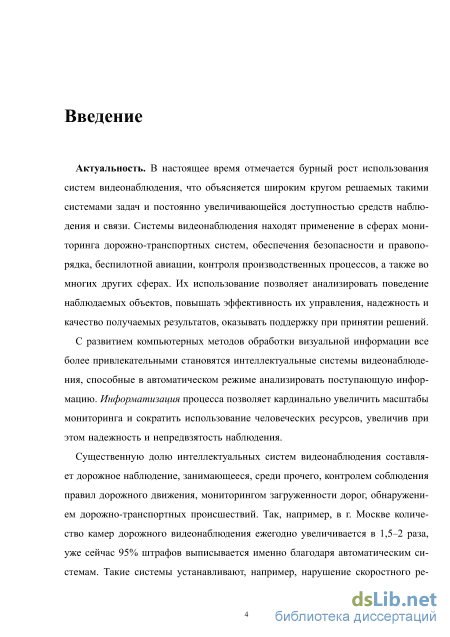 Введение

Актуальность. В настоящее время отмечается бурный рост использования систем видеонаблюдения, что объясняется широким кругом решаемых такими системами задач и постоянно увеличивающейся доступностью средств наблюдения и связи. Системы видеонаблюдения находят применение в сферах мониторинга дорожно-транспортных систем, обеспечения безопасности и правопорядка, беспилотной авиации, контроля производственных процессов, а также во многих других сферах. Их использование позволяет анализировать поведение наблюдаемых объектов, повышать эффективность их управления, надежность и качество получаемых результатов, оказывать поддержку при принятии решений.

С развитием компьютерных методов обработки визуальной информации все более привлекательными становятся интеллектуальные системы видеонаблюдения, способные в автоматическом режиме анализировать поступающую информацию. Информатизация процесса позволяет кардинально увеличить масштабы мониторинга и сократить использование человеческих ресурсов, увеличив при этом надежность и непредвзятость наблюдения.

Существенную долю интеллектуальных систем видеонаблюдения составляет дорожное наблюдение, занимающееся, среди прочего, контролем соблюдения правил дорожного движения, мониторингом загруженности дорог, обнаружением дорожно-транспортных происшествий. Так, например, в г. Москве количество камер дорожного видеонаблюдения ежегодно увеличивается в 1,5–2 раза, уже сейчас 95% штрафов выписывается именно благодаря автоматическим системам. Такие системы устанавливают, например, нарушение скоростного ре-

4

dsLib.net
библиотека диссертаций